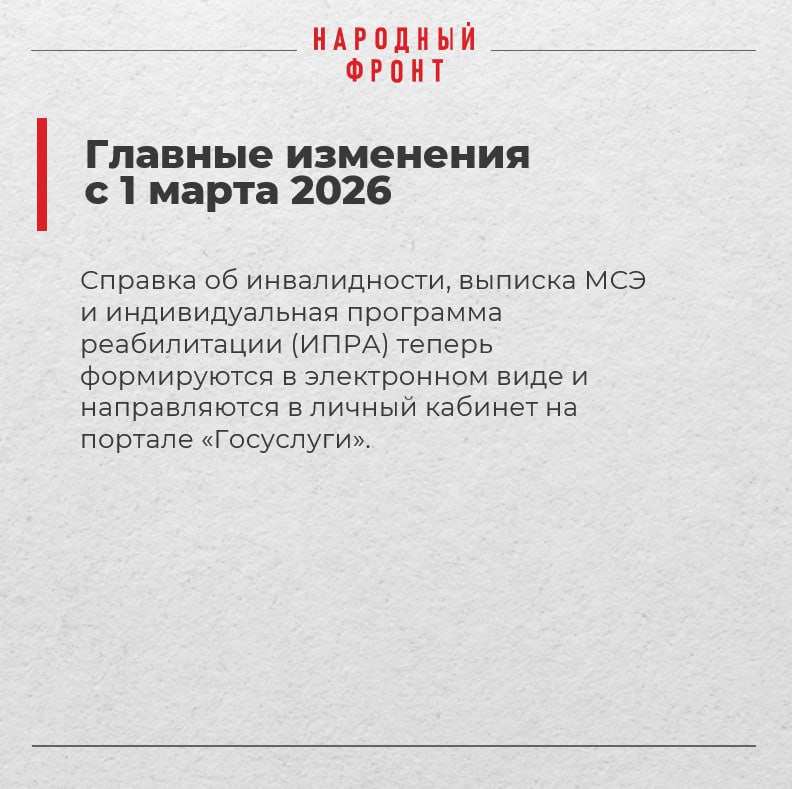 НАРОДНЫЙ ФРОНТ

Главные изменения с 1 марта 2026

Справка об инвалидности, выписка МСЭ и индивидуальная программа реабилитации (ИПРА) теперь формируются в электронном виде и направляются в личный кабинет на портале «Госуслуги».